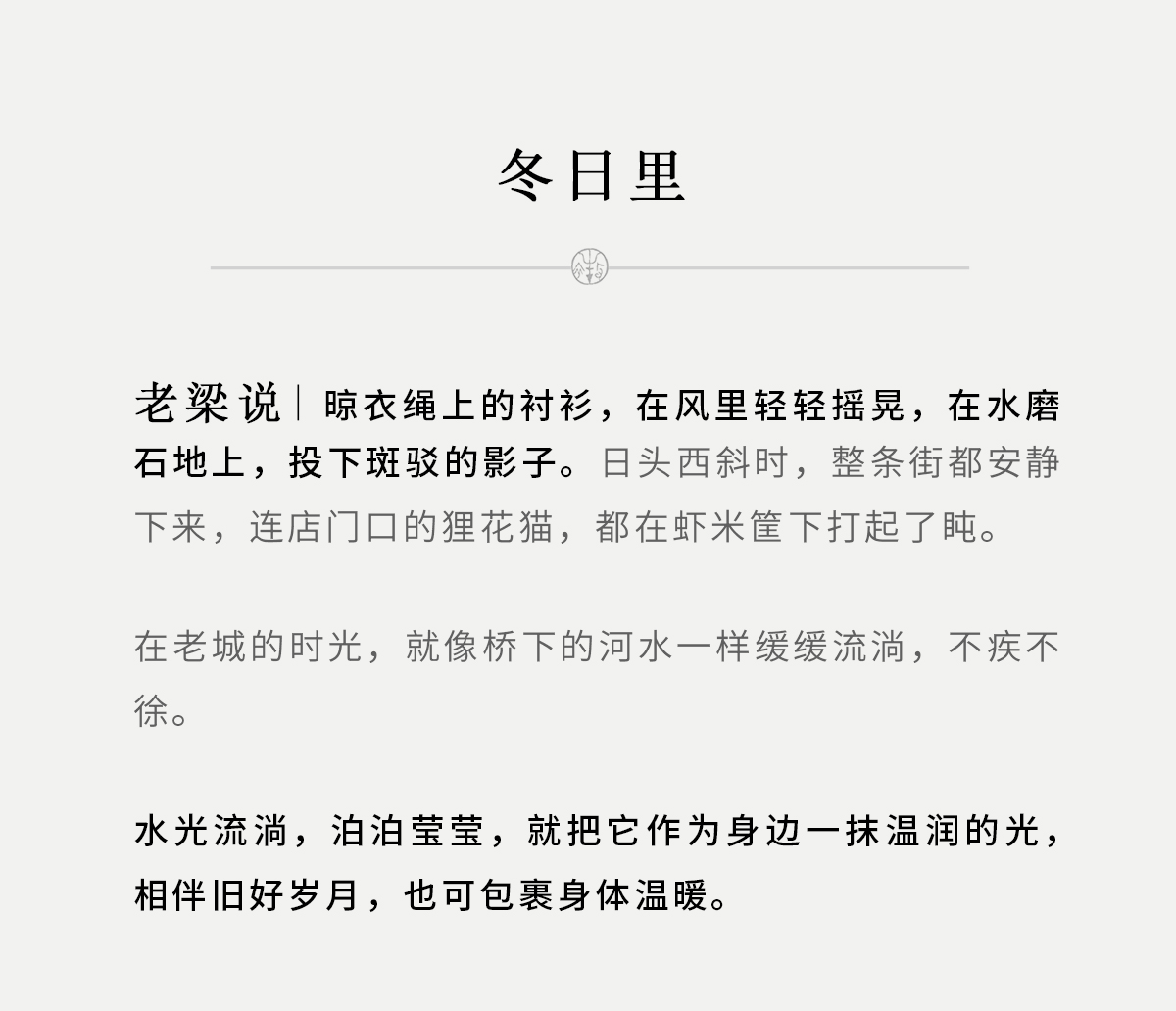 冬日里

老梁说｜晾衣绳上的衬衫，在风里轻轻摇晃，在水磨石地上，投下斑驳的影子。日头西斜时，整条街都安静下来，连店门口的狸花猫，都在虾米筐下打起了盹。

在老城的时光，就像桥下的河水一样缓缓流淌，不疾不徐。

水光流淌，泊泊莹莹，就把它作为身边一抹温润的光，相伴旧好岁月，也可包裹身体温暖。